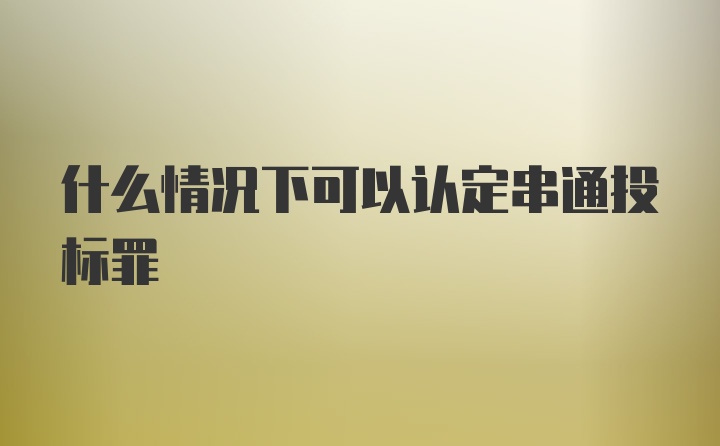 什么情况下可以认定串通投标罪